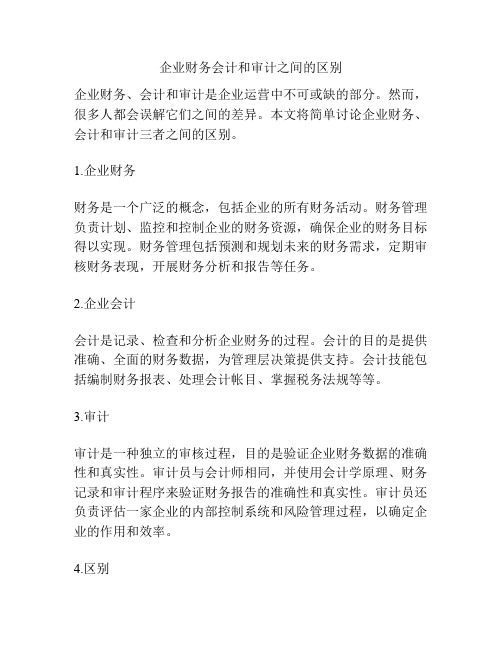 企业财务会计和审计之间的区别

企业财务、会计和审计是企业运营中不可或缺的部分。然而，很多人都会误解它们之间的差异。本文将简单讨论企业财务、会计和审计三者之间的区别。

1.企业财务

财务是一个广泛的概念，包括企业的所有财务活动。财务管理负责计划、监控和控制企业的财务资源，确保企业的财务目标得以实现。财务管理包括预测和规划未来的财务需求，定期审核财务表现，开展财务分析和报告等任务。

2.企业会计

会计是记录、检查和分析企业财务的过程。会计的目的是提供准确、全面的财务数据，为管理层决策提供支持。会计技能包括编制财务报表、处理会计帐目、掌握税务法规等等。

3.审计

审计是一种独立的审核过程，目的是验证企业财务数据的准确性和真实性。审计员与会计师相同，并使用会计学原理、财务记录和审计程序来验证财务报告的准确性和真实性。审计员还负责评估一家企业的内部控制系统和风险管理过程，以确定企业的作用和效率。

4.区别